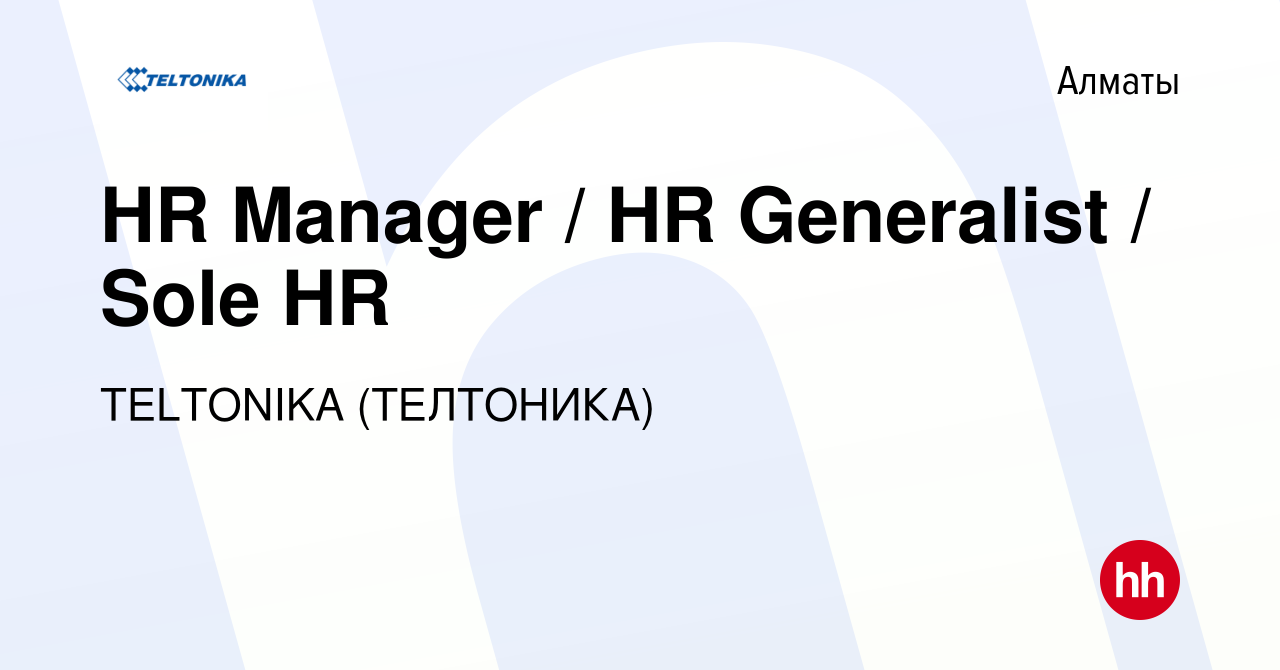 TELTONIKA

Алматы

HR Manager / HR Generalist / Sole HR

TELTONIKA (ТЕЛТОНИКА)

hh